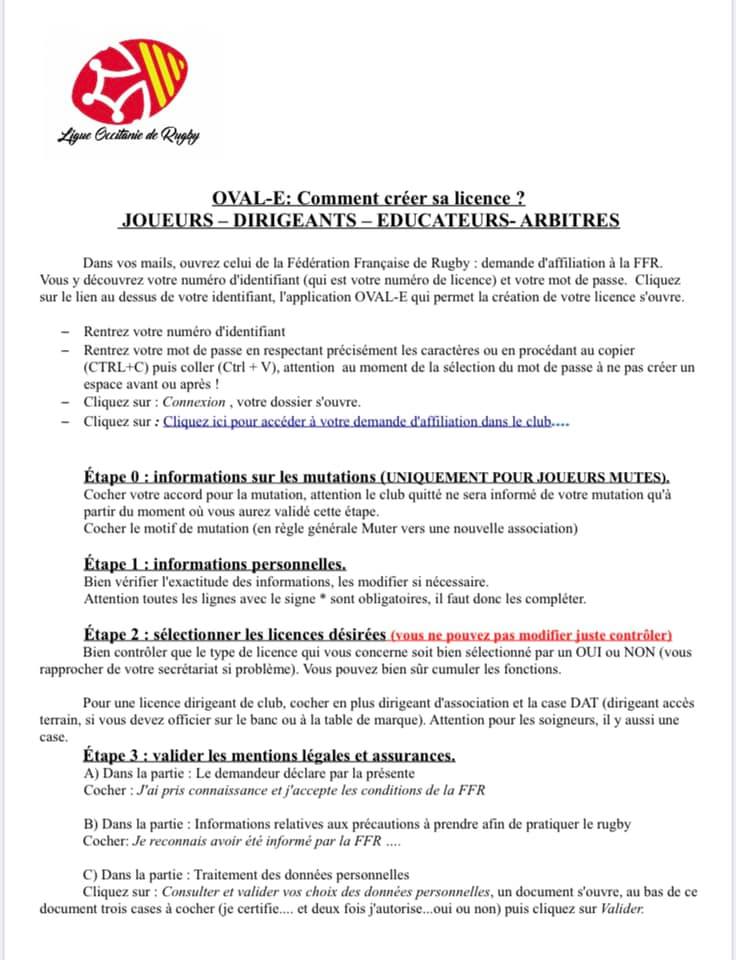 Ligue Occitanie de Rugby

OVAL-E: Comment créer sa licence ?
JOUEURS – DIRIGEANTS – EDUCATEURS- ARBITRES

Dans vos mails, ouvrez celui de la Fédération Française de Rugby : demande d'affiliation à la FFR. Vous y découvrez votre numéro d'identifiant (qui est votre numéro de licence) et votre mot de passe. Cliquez sur le lien au dessus de votre identifiant, l'application OVAL-E qui permet la création de votre licence s'ouvre.

– Rentrez votre numéro d'identifiant
– Rentrez votre mot de passe en respectant précisément les caractères ou en procédant au copier (CTRL+C) puis coller (Ctrl + V), attention au moment de la sélection du mot de passe à ne pas créer un espace avant ou après !
– Cliquez sur : Connexion , votre dossier s'ouvre.
– Cliquez sur : Cliquez ici pour accéder à votre demande d'affiliation dans le club....

Étape 0 : informations sur les mutations (UNIQUEMENT POUR JOUEURS MUTES).
Cocher votre accord pour la mutation, attention le club quitté ne sera informé de votre mutation qu'à partir du moment où vous aurez validé cette étape.
Cocher le motif de mutation (en règle générale Muter vers une nouvelle association)

Étape 1 : informations personnelles.
Bien vérifier l'exactitude des informations, les modifier si nécessaire.
Attention toutes les lignes avec le signe * sont obligatoires, il faut donc les compléter.

Étape 2 : sélectionner les licences désirées (vous ne pouvez pas modifier juste contrôler)
Bien contrôler que le type de licence qui vous concerne soit bien sélectionné par un OUI ou NON (vous rapprocher de votre secrétariat si problème). Vous pouvez bien sûr cumuler les fonctions.

Pour une licence dirigeant de club, cocher en plus dirigeant d'association et la case DAT (dirigeant accès terrain, si vous devez officier sur le banc ou à la table de marque). Attention pour les soigneurs, il y aussi une case.

Étape 3 : valider les mentions légales et assurances.
A) Dans la partie : Le demandeur déclare par la présente
Cocher : J'ai pris connaissance et j'accepte les conditions de la FFR

B) Dans la partie : Informations relatives aux précautions à prendre afin de pratiquer le rugby
Cocher: Je reconnais avoir été informé par la FFR ....

C) Dans la partie : Traitement des données personnelles
Cliquez sur : Consulter et valider vos choix des données personnelles, un document s'ouvre, au bas de ce document trois cases à cocher (je certifie.... et deux fois j'autorise...oui ou non) puis cliquez sur Valider.